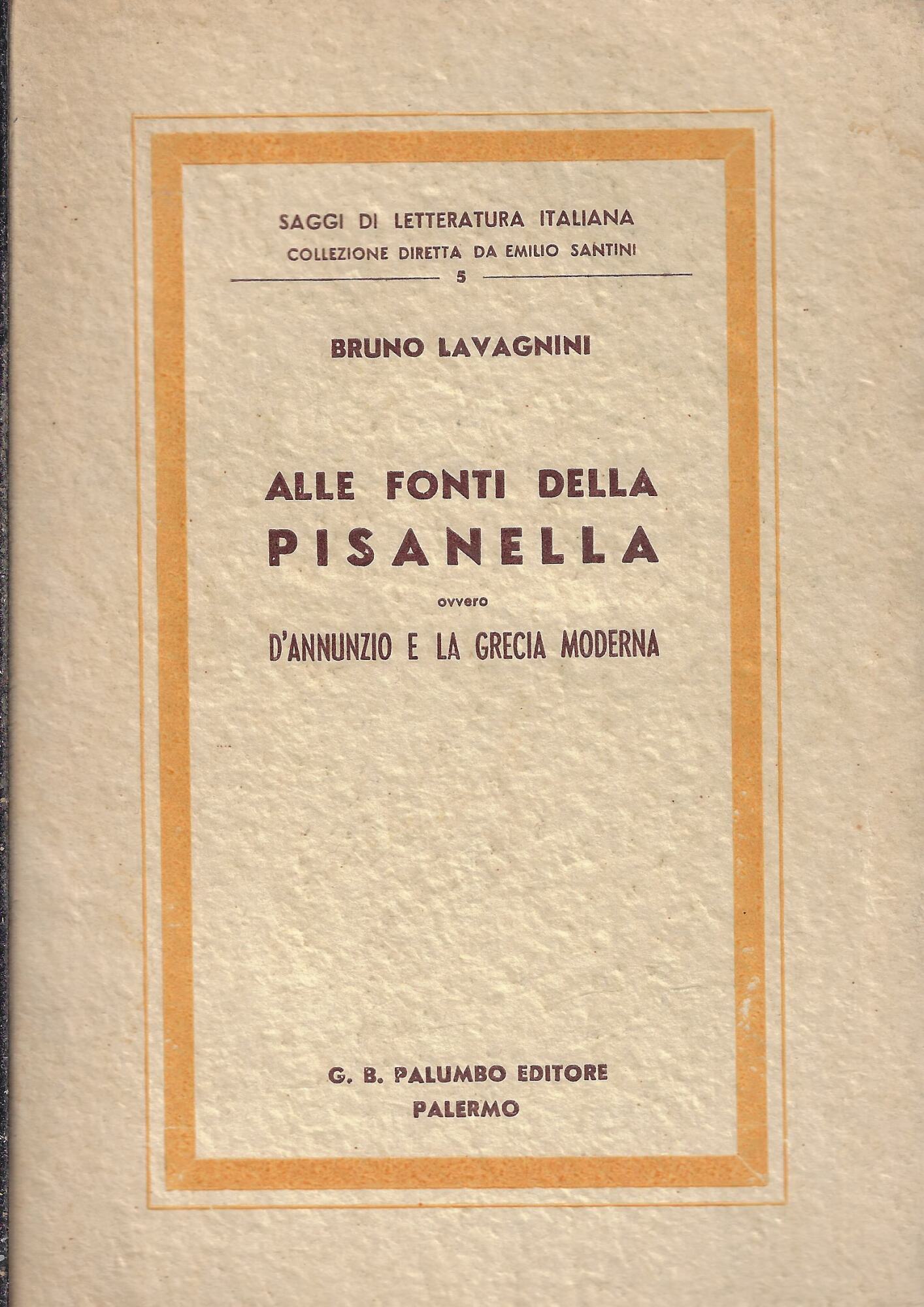 SAGGI DI LETTERATURA ITALIANA
COLLEZIONE DIRETTA DA EMILIO SANTINI
5

BRUNO LAVAGNINI

ALLE FONTI DELLA
PISANELLA
ovvero
D'ANNUNZIO E LA GRECIA MODERNA

G. B. PALUMBO EDITORE
PALERMO